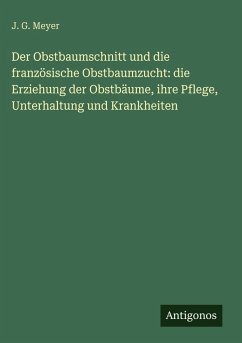 J. G. Meyer

Der Obstbaumschnitt und die französische Obstbaumzucht: die Erziehung der Obstbäume, ihre Pflege, Unterhaltung und Krankheiten

Antigonos